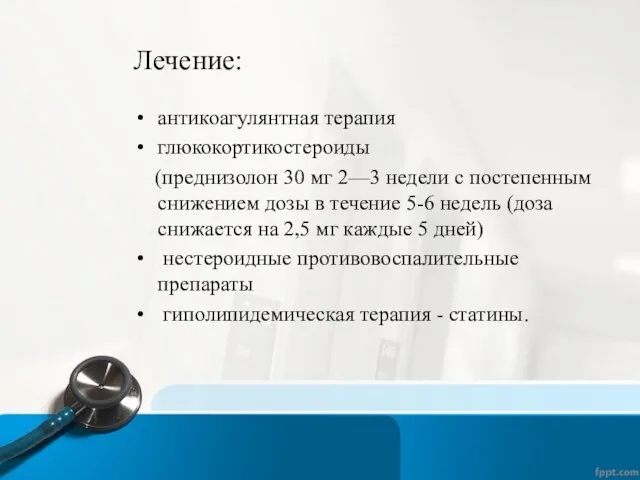 Лечение:

• антикоагулянтная терапия
• глюкокортикостероиды
(преднизолон 30 мг 2—3 недели с постепенным снижением дозы в течение 5-6 недель (доза снижается на 2,5 мг каждые 5 дней)
• нестероидные противовоспалительные препараты
• гиполипидемическая терапия - статины.

fppt.com